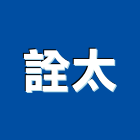 詮太